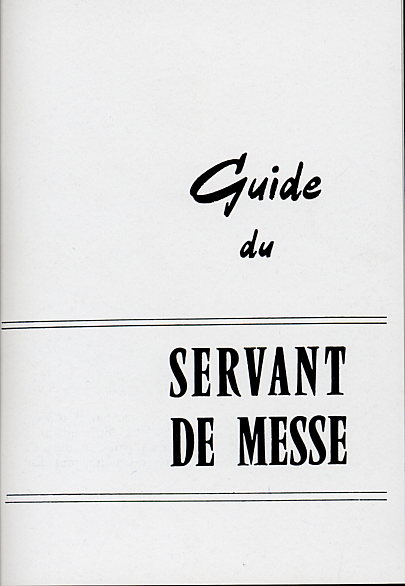 Guide
du

SERVANT
DE MESSE